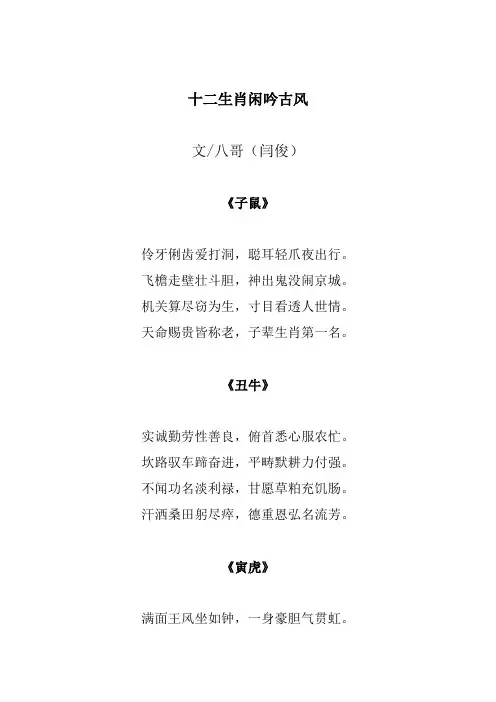 十二生肖闲吟古风

文/八哥（闫俊）

《子鼠》

伶牙俐齿爱打洞，聪耳轻爪夜出行。
飞檐走壁壮斗胆，神出鬼没闹京城。
机关算尽窃为生，寸目看透人世情。
天命赐贵皆称老，子辈生肖第一名。

《丑牛》

实诚勤劳性善良，俯首悉心服农忙。
坎路驭车蹄奋进，平畴默耕力付强。
不闻功名淡利禄，甘愿草粕充饥肠。
汗洒桑田躬尽瘁，德重恩弘名流芳。

《寅虎》

满面王风坐如钟，一身豪胆气贯虹。